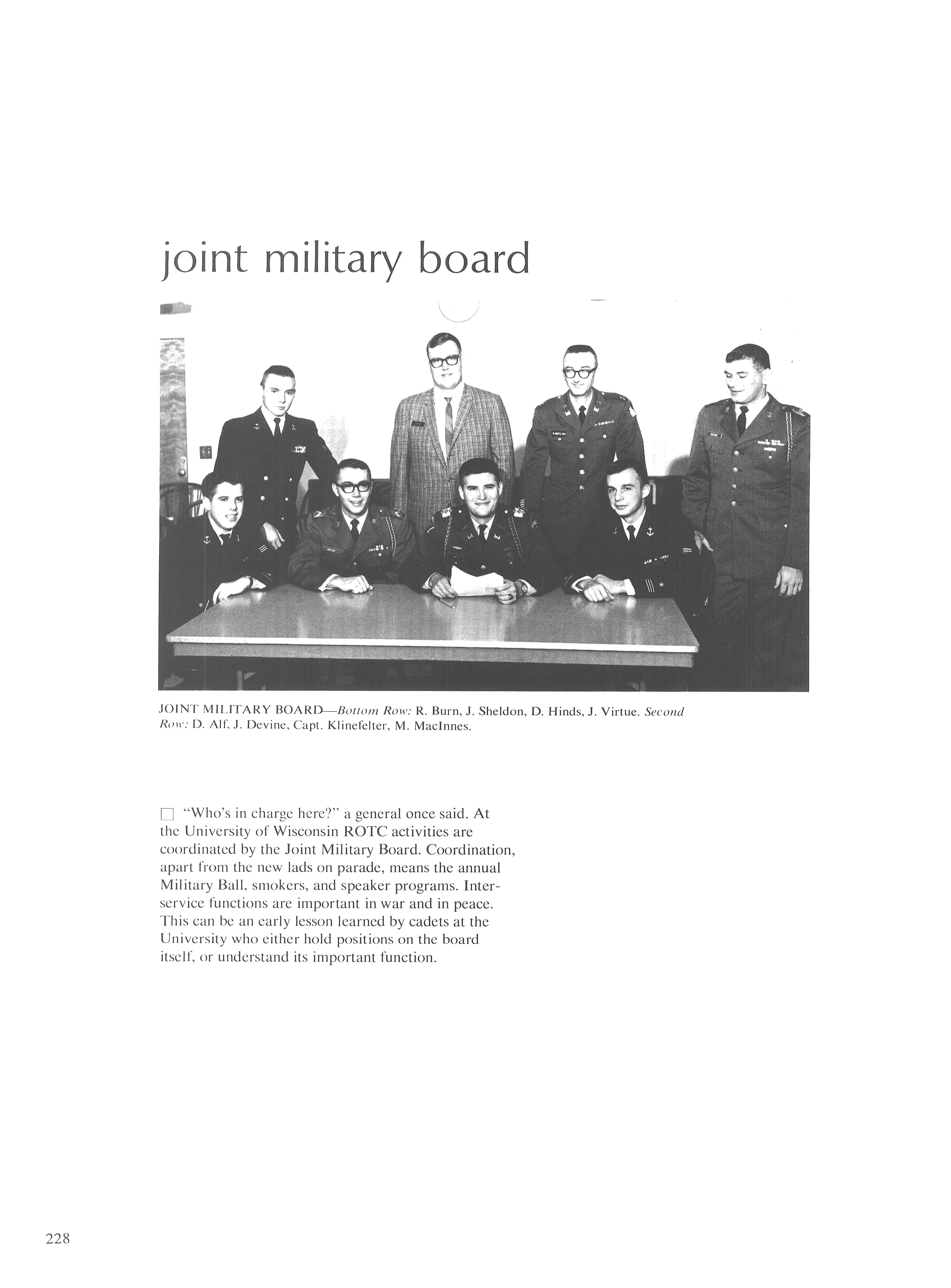 joint military board

JOINT MILITARY BOARD—Bottom Row: R. Burn, J. Sheldon, D. Hinds, J. Virtue. Second Row: D. Alf, J. Devine, Capt. Klinefelter, M. MacInnes.

☐ "Who's in charge here?" a general once said. At the University of Wisconsin ROTC activities are coordinated by the Joint Military Board. Coordination, apart from the new lads on parade, means the annual Military Ball, smokers, and speaker programs. Interservice functions are important in war and in peace. This can be an early lesson learned by cadets at the University who either hold positions on the board itself, or understand its important function.

228